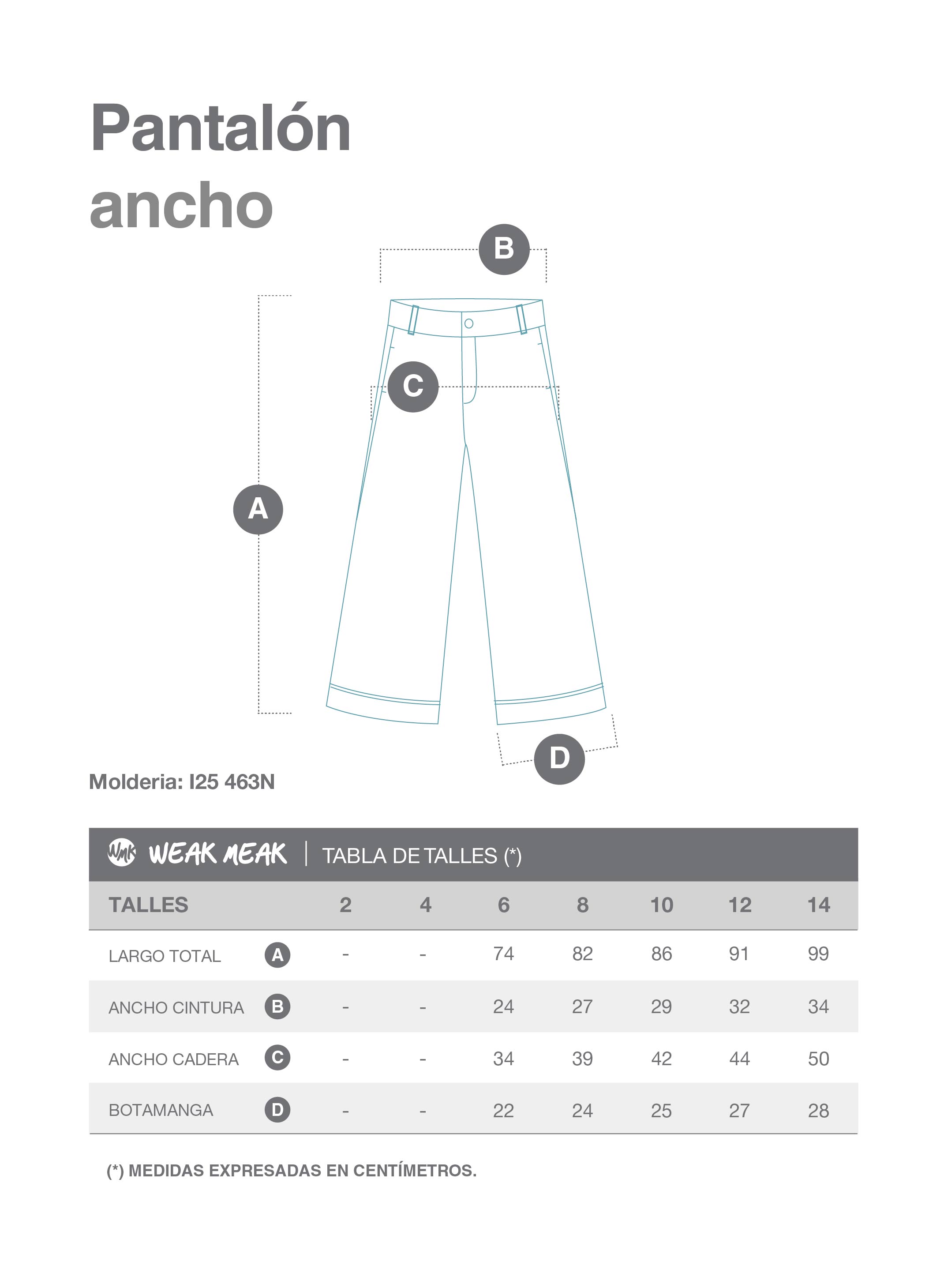 Pantalón ancho

B

C

A

D

Molderia: I25 463N

WMK WEAK MEAK | TABLA DE TALLES (*)

| TALLES | | 2 | 4 | 6 | 8 | 10 | 12 | 14 |
|---|---|---|---|---|---|---|---|---|
| LARGO TOTAL | A | - | - | 74 | 82 | 86 | 91 | 99 |
| ANCHO CINTURA | B | - | - | 24 | 27 | 29 | 32 | 34 |
| ANCHO CADERA | C | - | - | 34 | 39 | 42 | 44 | 50 |
| BOTAMANGA | D | - | - | 22 | 24 | 25 | 27 | 28 |

(*) MEDIDAS EXPRESADAS EN CENTÍMETROS.